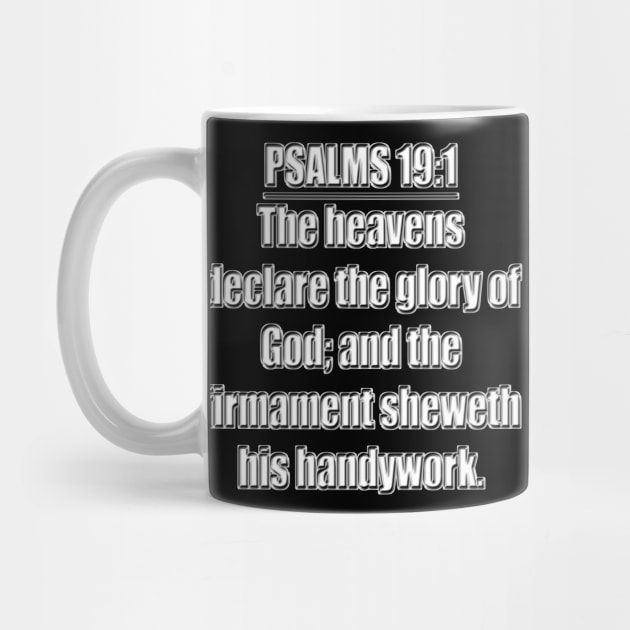 PSALMS 19:1
The heavens declare the glory of God; and the firmament sheweth his handywork.